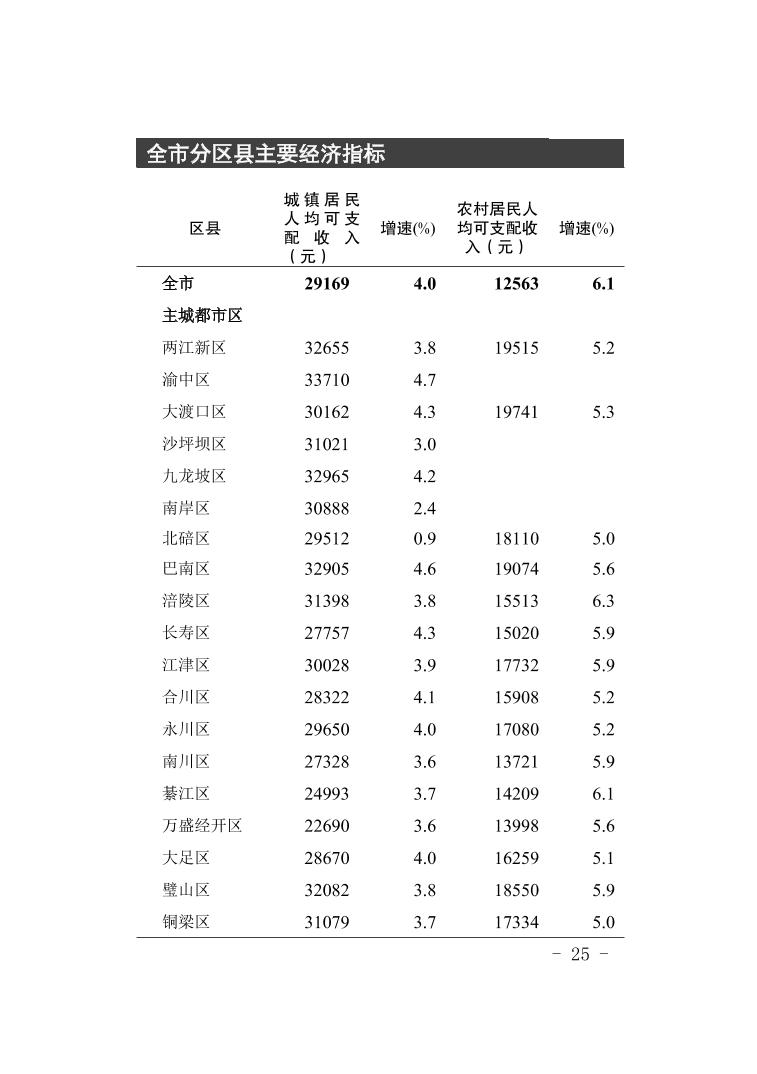 全市分区县主要经济指标

| 区县 | 城镇居民人均可支配收入（元） | 增速(%) | 农村居民人均可支配收入（元） | 增速(%) |
|---|---|---|---|---|
| 全市 | 29169 | 4.0 | 12563 | 6.1 |
| 主城都市区 | | | | |
| 两江新区 | 32655 | 3.8 | 19515 | 5.2 |
| 渝中区 | 33710 | 4.7 | | |
| 大渡口区 | 30162 | 4.3 | 19741 | 5.3 |
| 沙坪坝区 | 31021 | 3.0 | | |
| 九龙坡区 | 32965 | 4.2 | | |
| 南岸区 | 30888 | 2.4 | | |
| 北碚区 | 29512 | 0.9 | 18110 | 5.0 |
| 巴南区 | 32905 | 4.6 | 19074 | 5.6 |
| 涪陵区 | 31398 | 3.8 | 15513 | 6.3 |
| 长寿区 | 27757 | 4.3 | 15020 | 5.9 |
| 江津区 | 30028 | 3.9 | 17732 | 5.9 |
| 合川区 | 28322 | 4.1 | 15908 | 5.2 |
| 永川区 | 29650 | 4.0 | 17080 | 5.2 |
| 南川区 | 27328 | 3.6 | 13721 | 5.9 |
| 綦江区 | 24993 | 3.7 | 14209 | 6.1 |
| 万盛经开区 | 22690 | 3.6 | 13998 | 5.6 |
| 大足区 | 28670 | 4.0 | 16259 | 5.1 |
| 璧山区 | 32082 | 3.8 | 18550 | 5.9 |
| 铜梁区 | 31079 | 3.7 | 17334 | 5.0 |

- 25 -